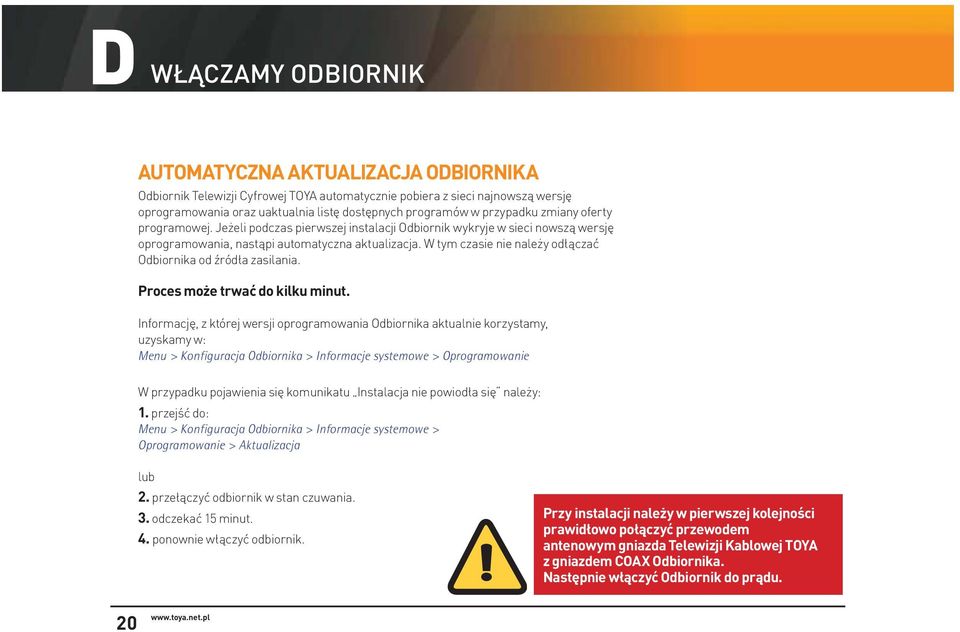 D WŁĄCZAMY ODBIORNIK

AUTOMATYCZNA AKTUALIZACJA ODBIORNIKA
Odbiornik Telewizji Cyfrowej TOYA automatycznie pobiera z sieci najnowszą wersję oprogramowania oraz uaktualnia listę dostępnych programów w przypadku zmiany oferty programowej. Jeżeli podczas pierwszej instalacji Odbiornik wykryje w sieci nowszą wersję oprogramowania, nastąpi automatyczna aktualizacja. W tym czasie nie należy odłączać Odbiornika od źródła zasilania.

Proces może trwać do kilku minut.

Informację, z której wersji oprogramowania Odbiornika aktualnie korzystamy, uzyskamy w:
Menu > Konfiguracja Odbiornika > Informacje systemowe > Oprogramowanie

W przypadku pojawienia się komunikatu „Instalacja nie powiodła się" należy:
1. przejść do:
Menu > Konfiguracja Odbiornika > Informacje systemowe > Oprogramowanie > Aktualizacja

lub
2. przełączyć odbiornik w stan czuwania.
3. odczekać 15 minut.
4. ponownie włączyć odbiornik.

Przy instalacji należy w pierwszej kolejności prawidłowo połączyć przewodem antenowym gniazda Telewizji Kablowej TOYA z gniazdem COAX Odbiornika. Następnie włączyć Odbiornik do prądu.

20 www.toya.net.pl